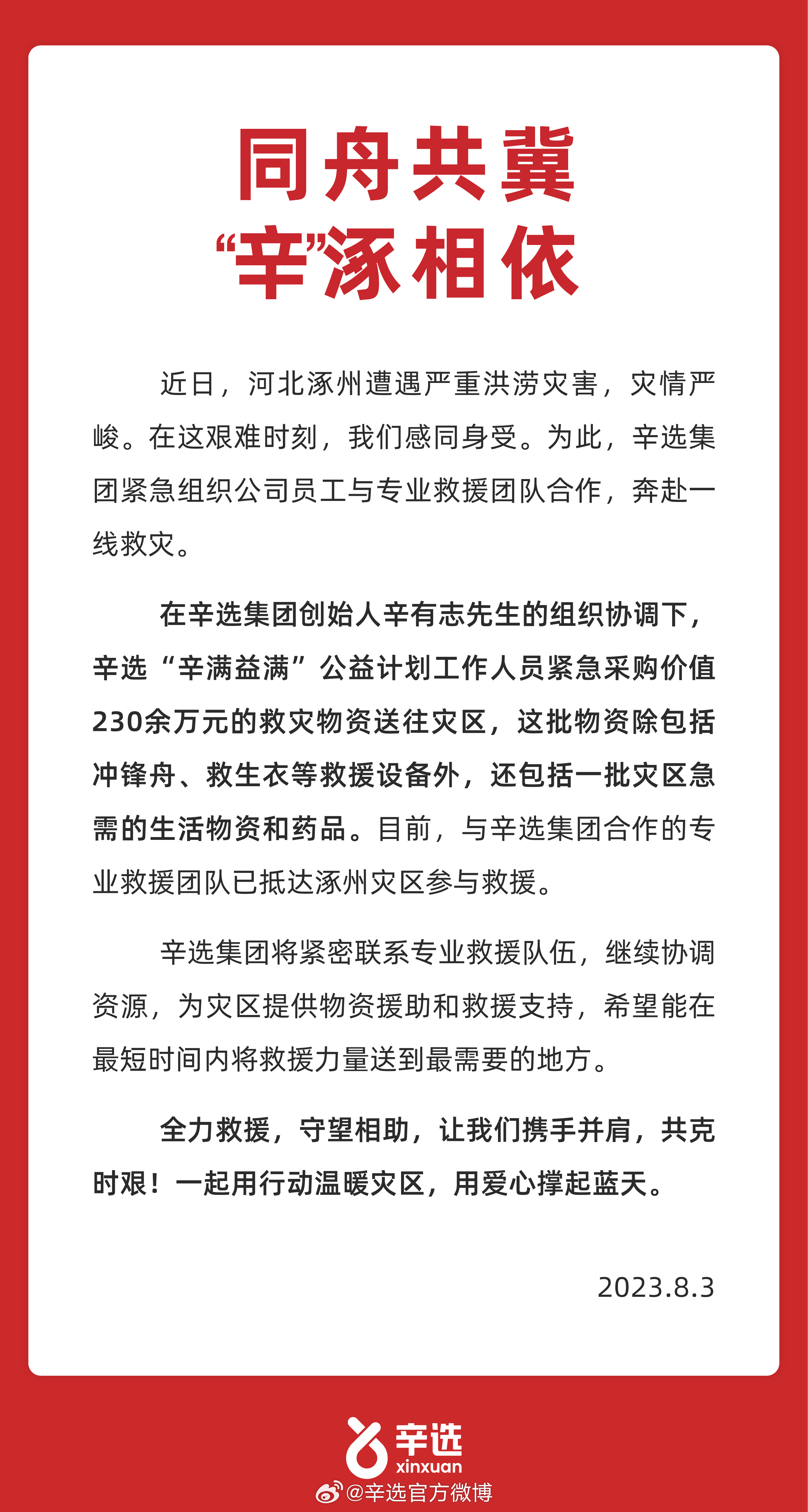 同舟共冀
“辛”涿相依

近日，河北涿州遭遇严重洪涝灾害，灾情严峻。在这艰难时刻，我们感同身受。为此，辛选集团紧急组织公司员工与专业救援团队合作，奔赴一线救灾。

在辛选集团创始人辛有志先生的组织协调下，辛选“辛满益满”公益计划工作人员紧急采购价值230余万元的救灾物资送往灾区，这批物资除包括冲锋舟、救生衣等救援设备外，还包括一批灾区急需的生活物资和药品。目前，与辛选集团合作的专业救援团队已抵达涿州灾区参与救援。

辛选集团将紧密联系专业救援队伍，继续协调资源，为灾区提供物资援助和救援支持，希望能在最短时间内将救援力量送到最需要的地方。

全力救援，守望相助，让我们携手并肩，共克时艰！一起用行动温暖灾区，用爱心撑起蓝天。

2023.8.3

辛选
xinxuan
@辛选官方微博